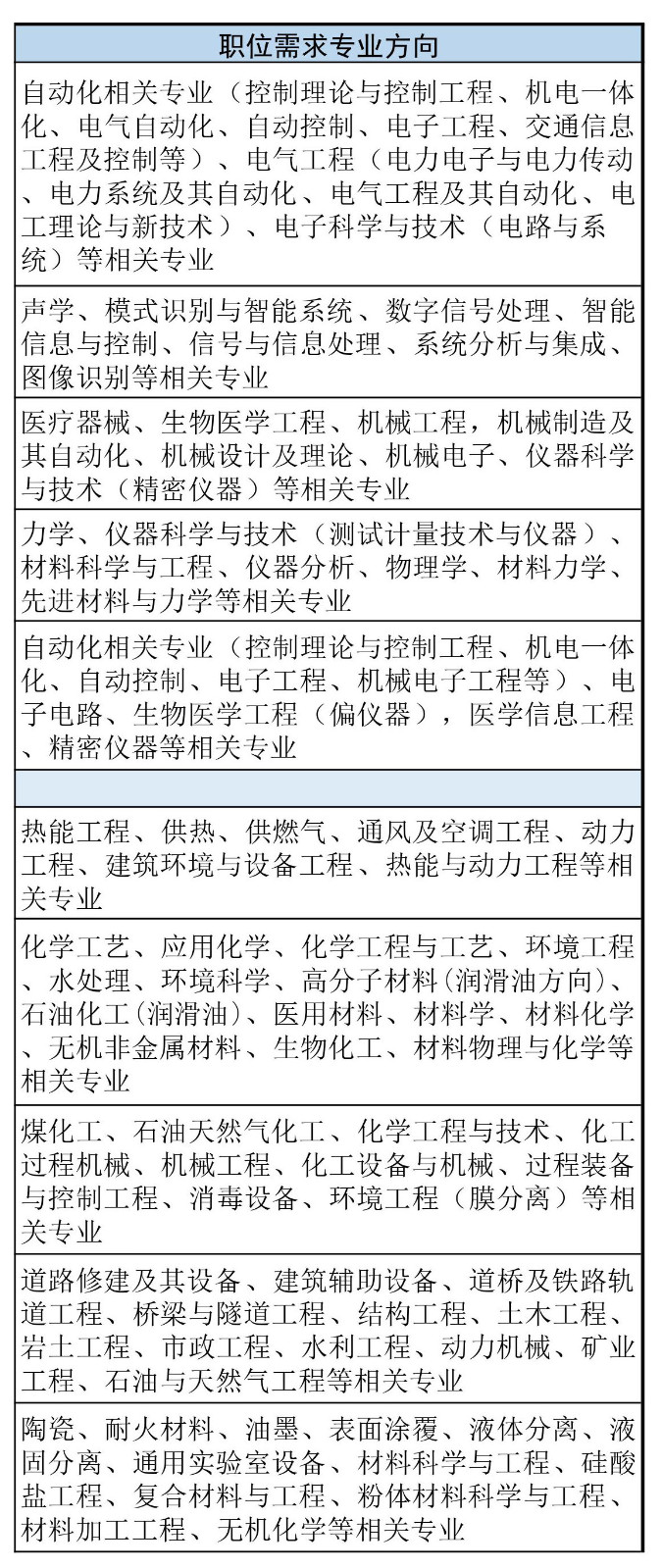 | 职位需求专业方向 |
|---|
| 自动化相关专业（控制理论与控制工程、机电一体化、电气自动化、自动控制、电子工程、交通信息工程及控制等）、电气工程（电力电子与电力传动、电力系统及其自动化、电气工程及其自动化、电工理论与新技术）、电子科学与技术（电路与系统）等相关专业 |
| 声学、模式识别与智能系统、数字信号处理、智能信息与控制、信号与信息处理、系统分析与集成、图像识别等相关专业 |
| 医疗器械、生物医学工程、机械工程，机械制造及其自动化、机械设计及理论、机械电子、仪器科学与技术（精密仪器）等相关专业 |
| 力学、仪器科学与技术（测试计量技术与仪器）、材料科学与工程、仪器分析、物理学、材料力学、先进材料与力学等相关专业 |
| 自动化相关专业（控制理论与控制工程、机电一体化、自动控制、电子工程、机械电子工程等）、电子电路、生物医学工程（偏仪器），医学信息工程、精密仪器等相关专业 |
| |
| 热能工程、供热、供燃气、通风及空调工程、动力工程、建筑环境与设备工程、热能与动力工程等相关专业 |
| 化学工艺、应用化学、化学工程与工艺、环境工程、水处理、环境科学、高分子材料(润滑油方向)、石油化工(润滑油)、医用材料、材料学、材料化学、无机非金属材料、生物化工、材料物理与化学等相关专业 |
| 煤化工、石油天然气化工、化学工程与技术、化工过程机械、机械工程、化工设备与机械、过程装备与控制工程、消毒设备、环境工程（膜分离）等相关专业 |
| 道路修建及其设备、建筑辅助设备、道桥及铁路轨道工程、桥梁与隧道工程、结构工程、土木工程、岩土工程、市政工程、水利工程、动力机械、矿业工程、石油与天然气工程等相关专业 |
| 陶瓷、耐火材料、油墨、表面涂覆、液体分离、液固分离、通用实验室设备、材料科学与工程、硅酸盐工程、复合材料与工程、粉体材料科学与工程、材料加工工程、无机化学等相关专业 |